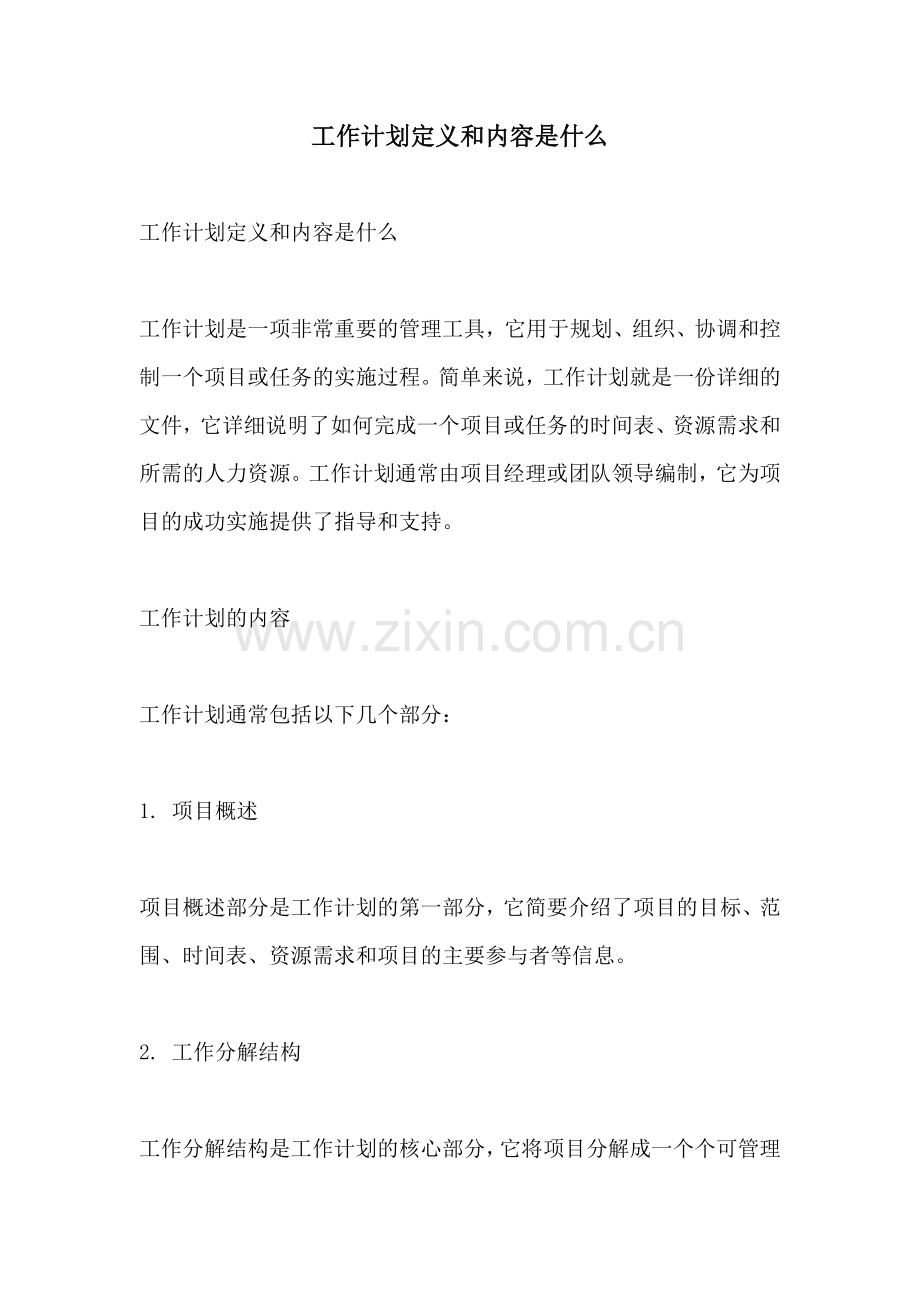 工作计划定义和内容是什么

工作计划定义和内容是什么

工作计划是一项非常重要的管理工具，它用于规划、组织、协调和控制一个项目或任务的实施过程。简单来说，工作计划就是一份详细的文件，它详细说明了如何完成一个项目或任务的时间表、资源需求和所需的人力资源。工作计划通常由项目经理或团队领导编制，它为项目的成功实施提供了指导和支持。

工作计划的内容

工作计划通常包括以下几个部分：

1.项目概述

项目概述部分是工作计划的第一部分，它简要介绍了项目的目标、范围、时间表、资源需求和项目的主要参与者等信息。

2.工作分解结构

工作分解结构是工作计划的核心部分，它将项目分解成一个个可管理

www.zixin.com.cn